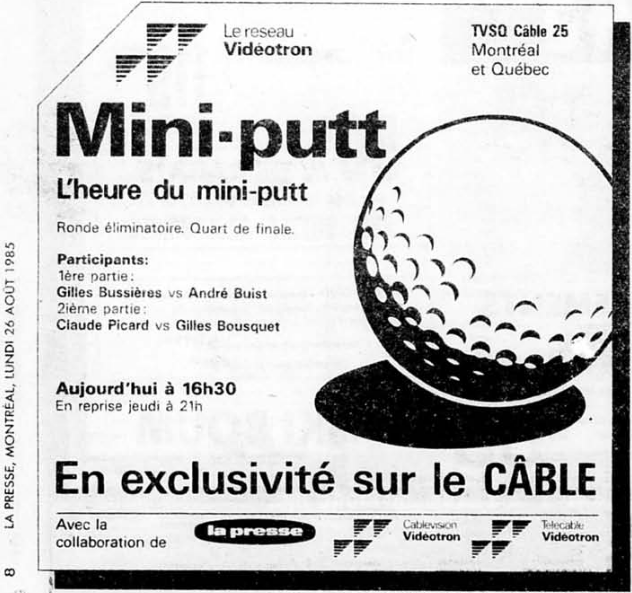 Le reseau
Vidéotron

TVSQ Câble 25
Montréal
et Québec

Mini-putt

L'heure du mini-putt

Ronde éliminatoire. Quart de finale.

Participants:
1ère partie:
Gilles Bussières vs André Buist
2ième partie:
Claude Picard vs Gilles Bousquet

Aujourd'hui à 16h30
En reprise jeudi à 21h

En exclusivité sur le CÂBLE

Avec la
collaboration de

la presse

Cablevision
Vidéotron

Telecable
Vidéotron

8 LA PRESSE, MONTRÉAL, LUNDI 26 AOÛT 1985